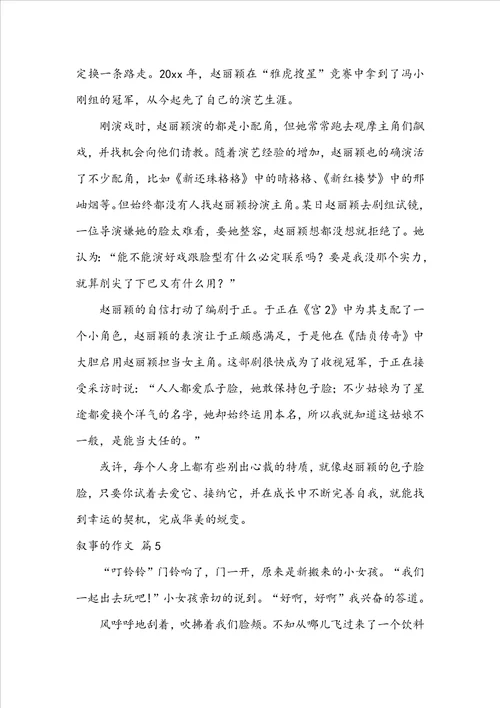 定换一条路走。20xx 年，赵丽颖在“雅虎搜星”竞赛中拿到了冯小刚组的冠军，从今起先了自己的演艺生涯。

刚演戏时，赵丽颖演的都是小配角，但她常常跑去观摩主角们飙戏，并找机会向他们请教。随着演艺经验的增加，赵丽颖也的确演活了不少配角，比如《新还珠格格》中的晴格格、《新红楼梦》中的邢岫烟等。但始终都没有人找赵丽颖扮演主角。某日赵丽颖去剧组试镜，一位导演嫌她的脸太难看，要她整容，赵丽颖想都没想就拒绝了。她认为：“能不能演好戏跟脸型有什么必定联系吗？要是我没那个实力，就算削尖了下巴又有什么用？”

赵丽颖的自信打动了编剧于正。于正在《宫 2》中为其支配了一个小角色，赵丽颖的表演让于正颇感满足，于是他在《陆贞传奇》中大胆启用赵丽颖担当女主角。这部剧很快成为了收视冠军，于正在接受采访时说：“人人都爱瓜子脸，她敢保持包子脸；不少姑娘为了星途都爱换个洋气的名字，她却始终运用本名，所以我就知道这姑娘不一般，是能当大任的。”

或许，每个人身上都有些别出心裁的特质，就像赵丽颖的包子脸脸，只要你试着去爱它、接纳它，并在成长中不断完善自我，就能找到幸运的契机，完成华美的蜕变。

叙事的作文 篇 5

“叮铃铃”门铃响了，门一开，原来是新搬来的小女孩。“我们一起出去玩吧！”小女孩亲切的说到。“好啊，好啊”我兴奋的答道。

风呼呼地刮着，吹拂着我们脸颊。不知从哪儿飞过来了一个饮料